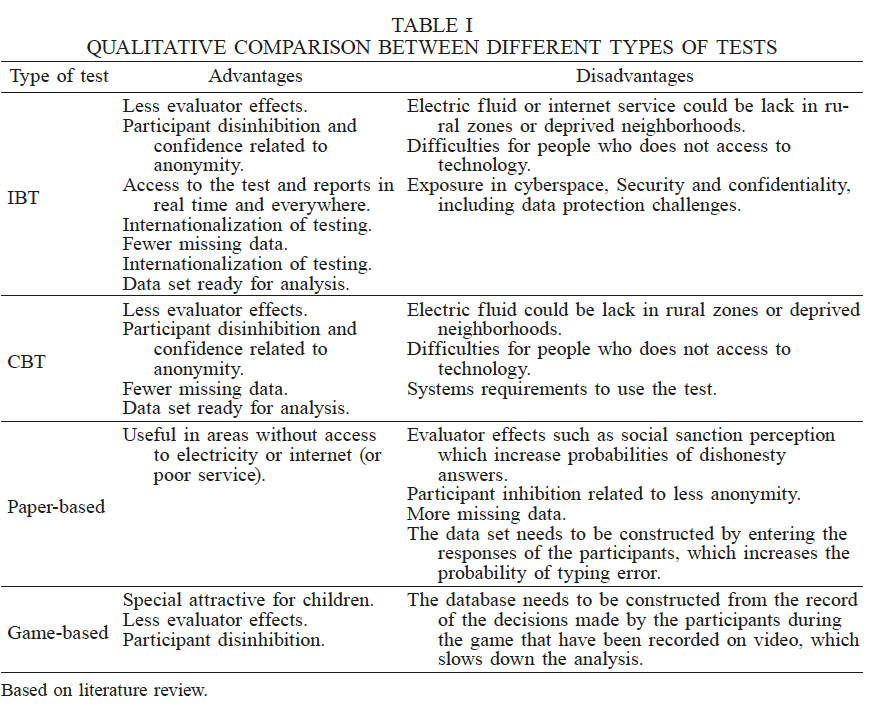 TABLE I
QUALITATIVE COMPARISON BETWEEN DIFFERENT TYPES OF TESTS

| Type of test | Advantages | Disadvantages |
|---|---|---|
| IBT | Less evaluator effects. Participant disinhibition and confidence related to anonymity. Access to the test and reports in real time and everywhere. Internationalization of testing. Fewer missing data. Internationalization of testing. Data set ready for analysis. | Electric fluid or internet service could be lack in rural zones or deprived neighborhoods. Difficulties for people who does not access to technology. Exposure in cyberspace, Security and confidentiality, including data protection challenges. |
| CBT | Less evaluator effects. Participant disinhibition and confidence related to anonymity. Fewer missing data. Data set ready for analysis. | Electric fluid could be lack in rural zones or deprived neighborhoods. Difficulties for people who does not access to technology. Systems requirements to use the test. |
| Paper-based | Useful in areas without access to electricity or internet (or poor service). | Evaluator effects such as social sanction perception which increase probabilities of dishonesty answers. Participant inhibition related to less anonymity. More missing data. The data set needs to be constructed by entering the responses of the participants, which increases the probability of typing error. |
| Game-based | Special attractive for children. Less evaluator effects. Participant disinhibition. | The database needs to be constructed from the record of the decisions made by the participants during the game that have been recorded on video, which slows down the analysis. |

Based on literature review.